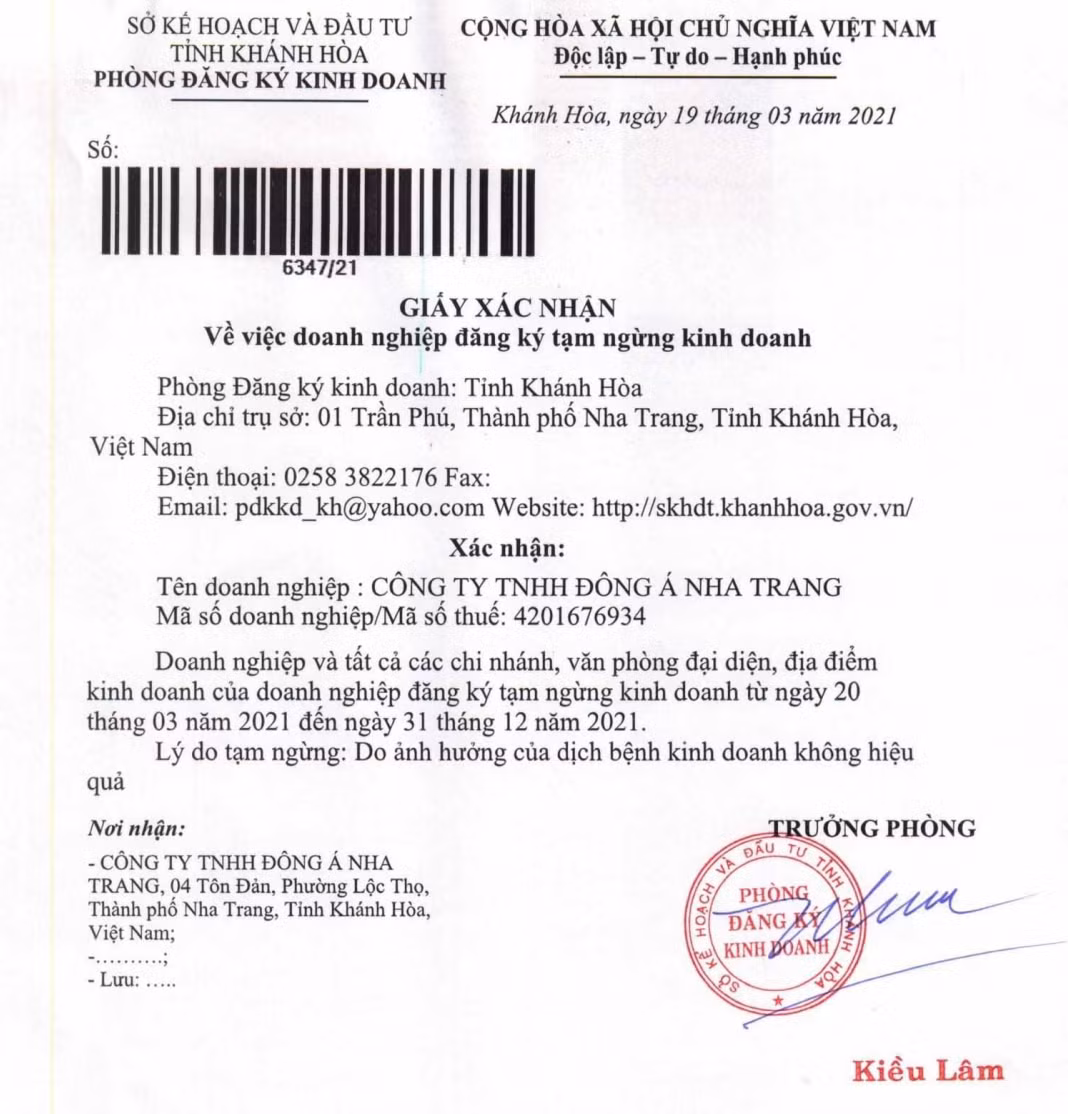 SỞ KẾ HOẠCH VÀ ĐẦU TƯ
TỈNH KHÁNH HÒA
PHÒNG ĐĂNG KÝ KINH DOANH

CỘNG HÒA XÃ HỘI CHỦ NGHĨA VIỆT NAM
Độc lập – Tự do – Hạnh phúc

Khánh Hòa, ngày 19 tháng 03 năm 2021

Số:

6347/21

GIẤY XÁC NHẬN
Về việc doanh nghiệp đăng ký tạm ngừng kinh doanh

Phòng Đăng ký kinh doanh: Tỉnh Khánh Hòa
Địa chỉ trụ sở: 01 Trần Phú, Thành phố Nha Trang, Tỉnh Khánh Hòa, Việt Nam
Điện thoại: 0258 3822176 Fax:
Email: pdkkd_kh@yahoo.com Website: http://skhdt.khanhhoa.gov.vn/

Xác nhận:

Tên doanh nghiệp : CÔNG TY TNHH ĐÔNG Á NHA TRANG
Mã số doanh nghiệp/Mã số thuế: 4201676934

Doanh nghiệp và tất cả các chi nhánh, văn phòng đại diện, địa điểm kinh doanh của doanh nghiệp đăng ký tạm ngừng kinh doanh từ ngày 20 tháng 03 năm 2021 đến ngày 31 tháng 12 năm 2021.

Lý do tạm ngừng: Do ảnh hưởng của dịch bệnh kinh doanh không hiệu quả

Nơi nhận:
- CÔNG TY TNHH ĐÔNG Á NHA TRANG, 04 Tôn Đản, Phường Lộc Thọ, Thành phố Nha Trang, Tỉnh Khánh Hòa, Việt Nam;
-……….;
- Lưu: …..

TRƯỞNG PHÒNG

SỞ KẾ HOẠCH VÀ ĐẦU TƯ TỈNH KHÁNH HÒA
PHÒNG ĐĂNG KÝ KINH DOANH

Kiều Lâm